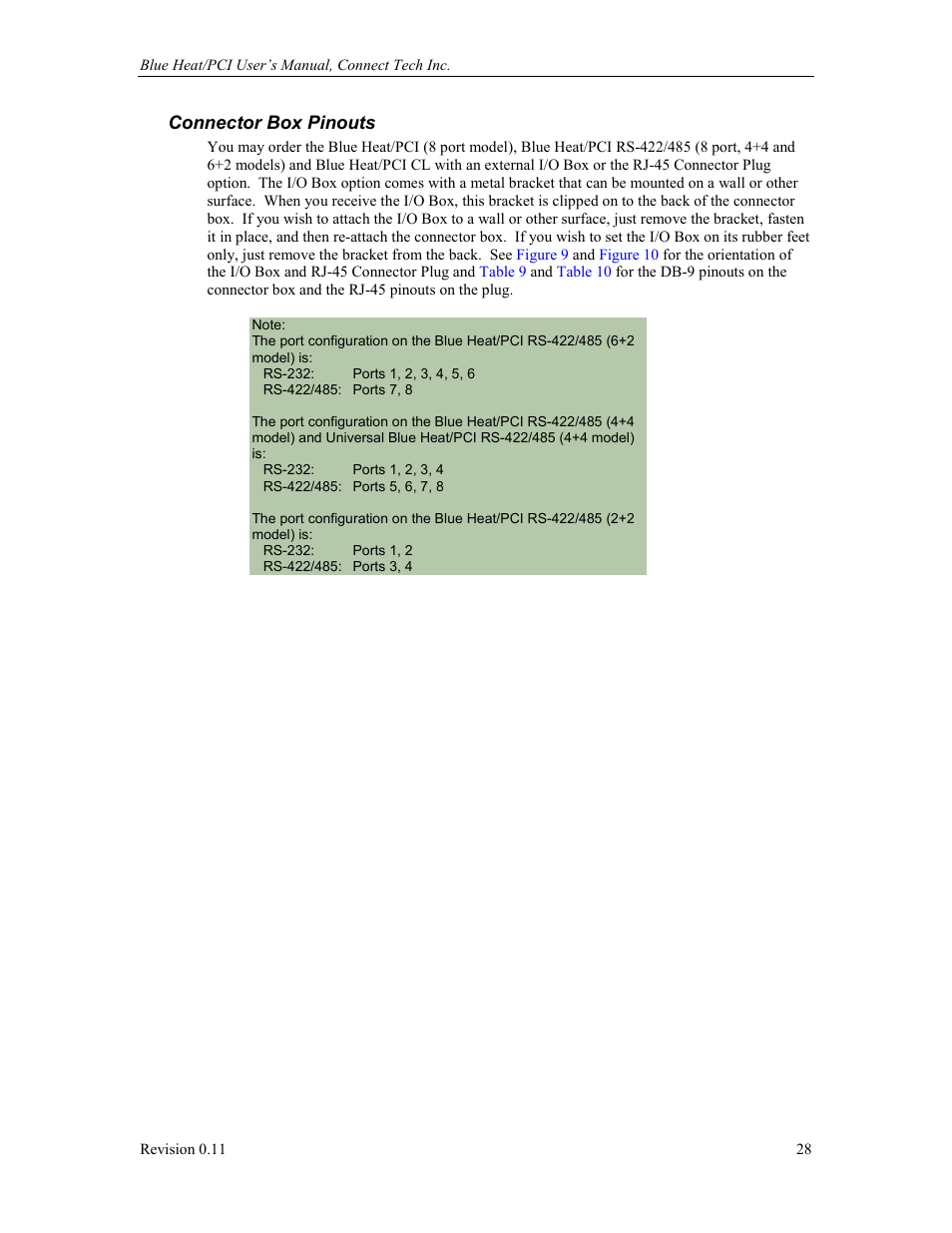 Blue Heat/PCI User's Manual, Connect Tech Inc.

Connector Box Pinouts

You may order the Blue Heat/PCI (8 port model), Blue Heat/PCI RS-422/485 (8 port, 4+4 and 6+2 models) and Blue Heat/PCI CL with an external I/O Box or the RJ-45 Connector Plug option. The I/O Box option comes with a metal bracket that can be mounted on a wall or other surface. When you receive the I/O Box, this bracket is clipped on to the back of the connector box. If you wish to attach the I/O Box to a wall or other surface, just remove the bracket, fasten it in place, and then re-attach the connector box. If you wish to set the I/O Box on its rubber feet only, just remove the bracket from the back. See Figure 9 and Figure 10 for the orientation of the I/O Box and RJ-45 Connector Plug and Table 9 and Table 10 for the DB-9 pinouts on the connector box and the RJ-45 pinouts on the plug.

Note:
The port configuration on the Blue Heat/PCI RS-422/485 (6+2 model) is:
RS-232: Ports 1, 2, 3, 4, 5, 6
RS-422/485: Ports 7, 8

The port configuration on the Blue Heat/PCI RS-422/485 (4+4 model) and Universal Blue Heat/PCI RS-422/485 (4+4 model) is:
RS-232: Ports 1, 2, 3, 4
RS-422/485: Ports 5, 6, 7, 8

The port configuration on the Blue Heat/PCI RS-422/485 (2+2 model) is:
RS-232: Ports 1, 2
RS-422/485: Ports 3, 4

Revision 0.11

28